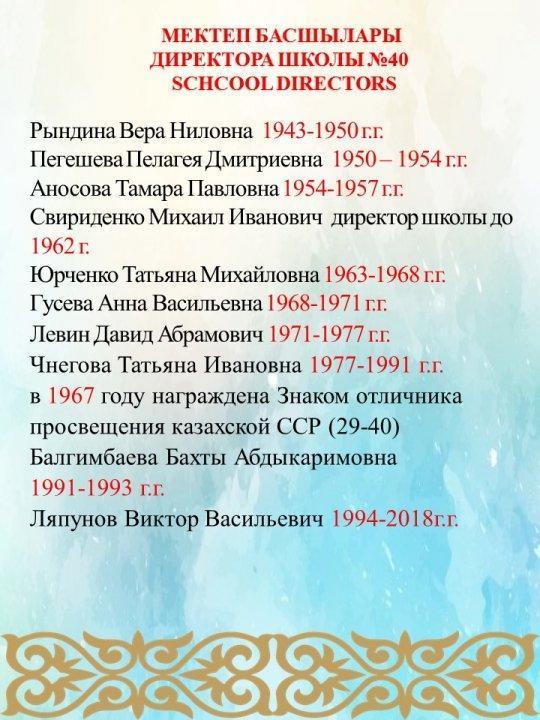 МЕКТЕП БАСШЫЛАРЫ
ДИРЕКТОРА ШКОЛЫ №40
SCHCOOL DIRECTORS

Рындина Вера Ниловна 1943-1950 г.г.
Пегешева Пелагея Дмитриевна 1950 – 1954 г.г.
Аносова Тамара Павловна 1954-1957 г.г.
Свириденко Михаил Иванович директор школы до 1962 г.
Юрченко Татьяна Михайловна 1963-1968 г.г.
Гусева Анна Васильевна 1968-1971 г.г.
Левин Давид Абрамович 1971-1977 г.г.
Чнегова Татьяна Ивановна 1977-1991 г.г.
в 1967 году награждена Знаком отличника просвещения казахской ССР (29-40)
Балгимбаева Бахты Абдыкаримовна
1991-1993 г.г.
Ляпунов Виктор Васильевич 1994-2018г.г.